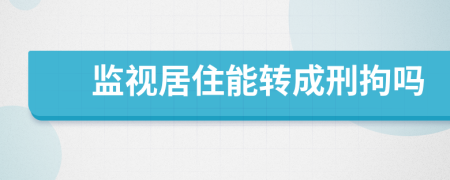 监视居住能转成刑拘吗